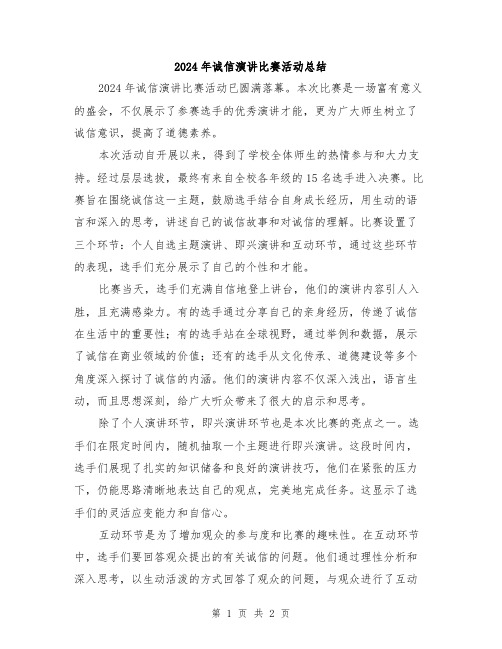 2024年诚信演讲比赛活动总结

2024年诚信演讲比赛活动已圆满落幕。本次比赛是一场富有意义的盛会，不仅展示了参赛选手的优秀演讲才能，更为广大师生树立了诚信意识，提高了道德素养。

本次活动自开展以来，得到了学校全体师生的热情参与和大力支持。经过层层选拔，最终有来自全校各年级的15名选手进入决赛。比赛旨在围绕诚信这一主题，鼓励选手结合自身成长经历，用生动的语言和深入的思考，讲述自己的诚信故事和对诚信的理解。比赛设置了三个环节：个人自选主题演讲、即兴演讲和互动环节，通过这些环节的表现，选手们充分展示了自己的个性和才能。

比赛当天，选手们充满自信地登上讲台，他们的演讲内容引人入胜，且充满感染力。有的选手通过分享自己的亲身经历，传递了诚信在生活中的重要性；有的选手站在全球视野，通过举例和数据，展示了诚信在商业领域的价值；还有的选手从文化传承、道德建设等多个角度深入探讨了诚信的内涵。他们的演讲内容不仅深入浅出，语言生动，而且思想深刻，给广大听众带来了很大的启示和思考。

除了个人演讲环节，即兴演讲环节也是本次比赛的亮点之一。选手们在限定时间内，随机抽取一个主题进行即兴演讲。这段时间内，选手们展现了扎实的知识储备和良好的演讲技巧，他们在紧张的压力下，仍能思路清晰地表达自己的观点，完美地完成任务。这显示了选手们的灵活应变能力和自信心。

互动环节是为了增加观众的参与度和比赛的趣味性。在互动环节中，选手们要回答观众提出的有关诚信的问题。他们通过理性分析和深入思考，以生动活泼的方式回答了观众的问题，与观众进行了互动

第 1 页 共 2 页